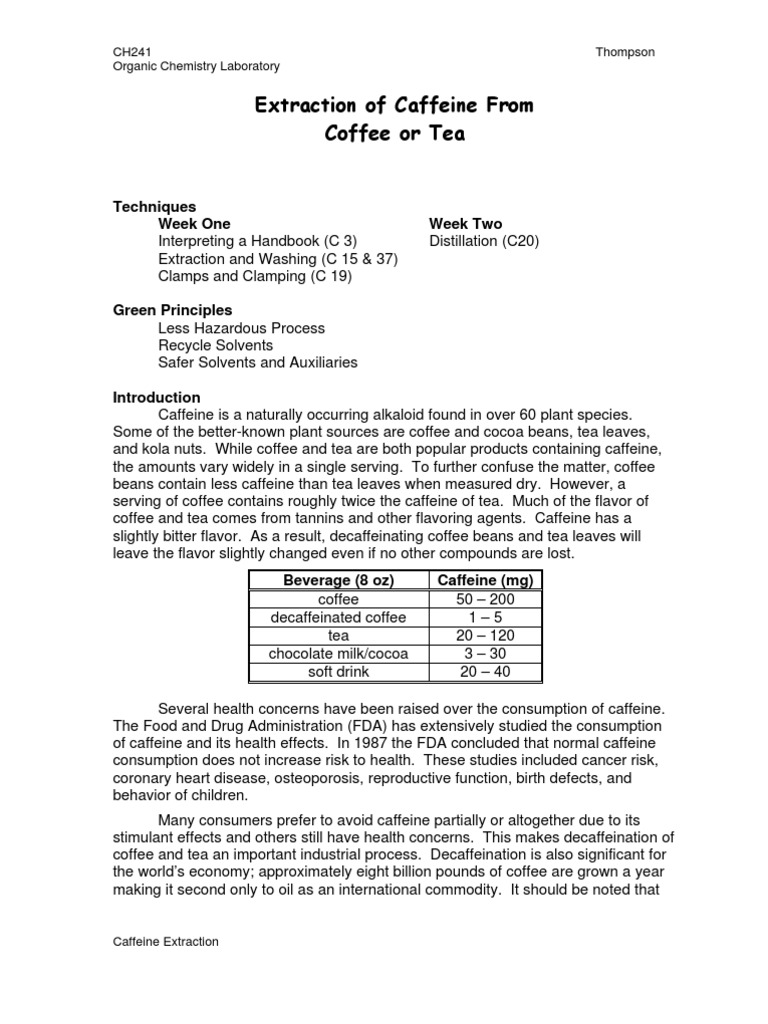 CH241
Organic Chemistry Laboratory

Thompson

Extraction of Caffeine From Coffee or Tea

Techniques

Week One
Interpreting a Handbook (C 3)
Extraction and Washing (C 15 & 37)
Clamps and Clamping (C 19)

Week Two
Distillation (C20)

Green Principles
Less Hazardous Process
Recycle Solvents
Safer Solvents and Auxiliaries

Introduction

Caffeine is a naturally occurring alkaloid found in over 60 plant species. Some of the better-known plant sources are coffee and cocoa beans, tea leaves, and kola nuts. While coffee and tea are both popular products containing caffeine, the amounts vary widely in a single serving. To further confuse the matter, coffee beans contain less caffeine than tea leaves when measured dry. However, a serving of coffee contains roughly twice the caffeine of tea. Much of the flavor of coffee and tea comes from tannins and other flavoring agents. Caffeine has a slightly bitter flavor. As a result, decaffeinating coffee beans and tea leaves will leave the flavor slightly changed even if no other compounds are lost.

| Beverage (8 oz) | Caffeine (mg) |
|---|---|
| coffee | 50 – 200 |
| decaffeinated coffee | 1 – 5 |
| tea | 20 – 120 |
| chocolate milk/cocoa | 3 – 30 |
| soft drink | 20 – 40 |

Several health concerns have been raised over the consumption of caffeine. The Food and Drug Administration (FDA) has extensively studied the consumption of caffeine and its health effects. In 1987 the FDA concluded that normal caffeine consumption does not increase risk to health. These studies included cancer risk, coronary heart disease, osteoporosis, reproductive function, birth defects, and behavior of children.

Many consumers prefer to avoid caffeine partially or altogether due to its stimulant effects and others still have health concerns. This makes decaffeination of coffee and tea an important industrial process. Decaffeination is also significant for the world's economy; approximately eight billion pounds of coffee are grown a year making it second only to oil as an international commodity. It should be noted that

Caffeine Extraction